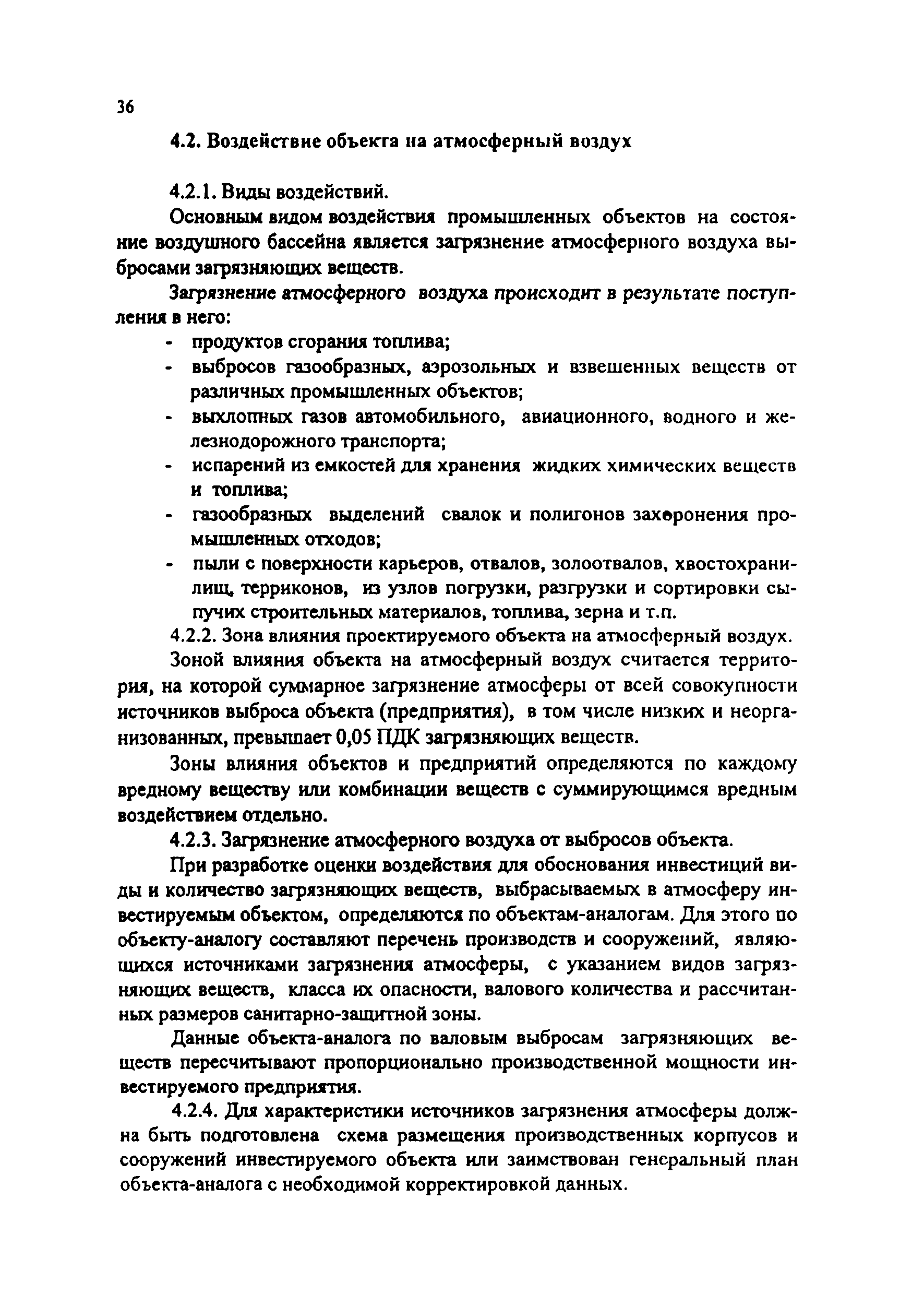 36

4.2. Воздействие объекта на атмосферный воздух

4.2.1. Виды воздействий.

Основным видом воздействия промышленных объектов на состояние воздушного бассейна является загрязнение атмосферного воздуха выбросами загрязняющих веществ.

Загрязнение атмосферного воздуха происходит в результате поступления в него:

- продуктов сгорания топлива;
- выбросов газообразных, аэрозольных и взвешенных веществ от различных промышленных объектов;
- выхлопных газов автомобильного, авиационного, водного и железнодорожного транспорта;
- испарений из емкостей для хранения жидких химических веществ и топлива;
- газообразных выделений свалок и полигонов захоронения промышленных отходов;
- пыли с поверхности карьеров, отвалов, золоотвалов, хвостохранилищ, терриконов, из узлов погрузки, разгрузки и сортировки сыпучих строительных материалов, топлива, зерна и т.п.

4.2.2. Зона влияния проектируемого объекта на атмосферный воздух.

Зоной влияния объекта на атмосферный воздух считается территория, на которой суммарное загрязнение атмосферы от всей совокупности источников выброса объекта (предприятия), в том числе низких и неорганизованных, превышает 0,05 ПДК загрязняющих веществ.

Зоны влияния объектов и предприятий определяются по каждому вредному веществу или комбинации веществ с суммирующимся вредным воздействием отдельно.

4.2.3. Загрязнение атмосферного воздуха от выбросов объекта.

При разработке оценки воздействия для обоснования инвестиций виды и количество загрязняющих веществ, выбрасываемых в атмосферу инвестируемым объектом, определяются по объектам-аналогам. Для этого по объекту-аналогу составляют перечень производств и сооружений, являющихся источниками загрязнения атмосферы, с указанием видов загрязняющих веществ, класса их опасности, валового количества и рассчитанных размеров санитарно-защитной зоны.

Данные объекта-аналога по валовым выбросам загрязняющих веществ пересчитывают пропорционально производственной мощности инвестируемого предприятия.

4.2.4. Для характеристики источников загрязнения атмосферы должна быть подготовлена схема размещения производственных корпусов и сооружений инвестируемого объекта или заимствован генеральный план объекта-аналога с необходимой корректировкой данных.